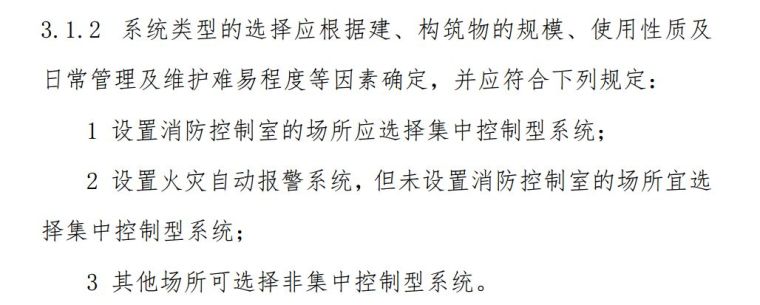 3.1.2 系统类型的选择应根据建、构筑物的规模、使用性质及日常管理及维护难易程度等因素确定，并应符合下列规定：

1 设置消防控制室的场所应选择集中控制型系统；

2 设置火灾自动报警系统，但未设置消防控制室的场所宜选择集中控制型系统；

3 其他场所可选择非集中控制型系统。